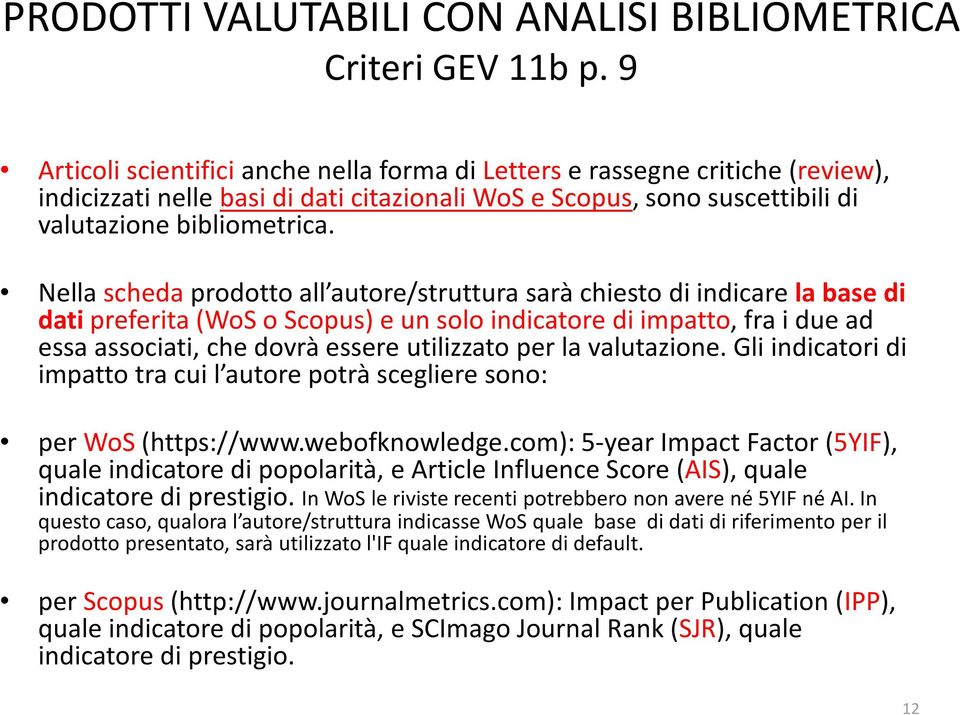 PRODOTTI VALUTABILI CON ANALISI BIBLIOMETRICA
Criteri GEV 11b p. 9

• Articoli scientifici anche nella forma di Letters e rassegne critiche (review), indicizzati nelle basi di dati citazionali WoS e Scopus, sono suscettibili di valutazione bibliometrica.

• Nella scheda prodotto all'autore/struttura sarà chiesto di indicare la base di dati preferita (WoS o Scopus) e un solo indicatore di impatto, fra i due ad essa associati, che dovrà essere utilizzato per la valutazione. Gli indicatori di impatto tra cui l'autore potrà scegliere sono:

• per WoS (https://www.webofknowledge.com): 5-year Impact Factor (5YIF), quale indicatore di popolarità, e Article Influence Score (AIS), quale indicatore di prestigio. In WoS le riviste recenti potrebbero non avere né 5YIF né AI. In questo caso, qualora l'autore/struttura indicasse WoS quale base di dati di riferimento per il prodotto presentato, sarà utilizzato l'IF quale indicatore di default.

• per Scopus (http://www.journalmetrics.com): Impact per Publication (IPP), quale indicatore di popolarità, e SCImago Journal Rank (SJR), quale indicatore di prestigio.

12